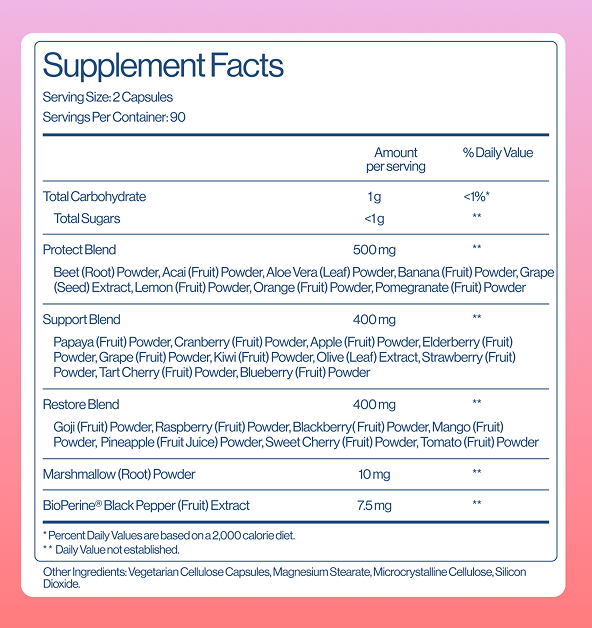 Supplement Facts
Serving Size: 2 Capsules
Servings Per Container: 90

| | Amount per serving | % Daily Value |
|---|---|---|
| Total Carbohydrate | 1g | <1%* |
| Total Sugars | <1g | ** |
| Protect Blend | 500 mg | ** |
| Beet (Root) Powder, Acai (Fruit) Powder, Aloe Vera (Leaf) Powder, Banana (Fruit) Powder, Grape (Seed) Extract, Lemon (Fruit) Powder, Orange (Fruit) Powder, Pomegranate (Fruit) Powder | | |
| Support Blend | 400 mg | ** |
| Papaya (Fruit) Powder, Cranberry (Fruit) Powder, Apple (Fruit) Powder, Elderberry (Fruit) Powder, Grape (Fruit) Powder, Kiwi (Fruit) Powder, Olive (Leaf) Extract, Strawberry (Fruit) Powder, Tart Cherry (Fruit) Powder, Blueberry (Fruit) Powder | | |
| Restore Blend | 400 mg | ** |
| Goji (Fruit) Powder, Raspberry (Fruit) Powder, Blackberry( Fruit) Powder, Mango (Fruit) Powder, Pineapple (Fruit Juice) Powder, Sweet Cherry (Fruit) Powder, Tomato (Fruit) Powder | | |
| Marshmallow (Root) Powder | 10 mg | ** |
| BioPerine® Black Pepper (Fruit) Extract | 7.5 mg | ** |

* Percent Daily Values are based on a 2,000 calorie diet.
** Daily Value not established.

Other Ingredients: Vegetarian Cellulose Capsules, Magnesium Stearate, Microcrystalline Cellulose, Silicon Dioxide.